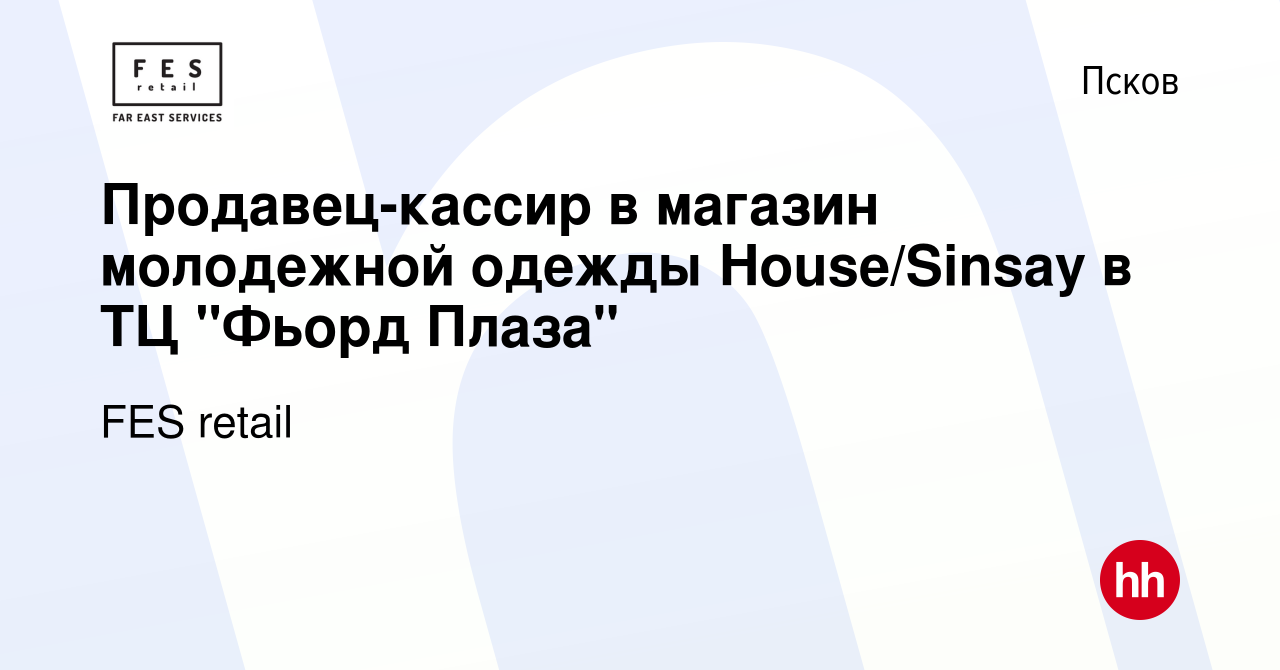 FES
retail
FAR EAST SERVICES

Псков

Продавец-кассир в магазин молодежной одежды House/Sinsay в ТЦ "Фьорд Плаза"

FES retail

hh